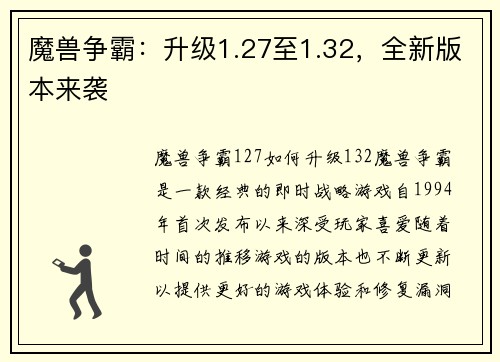 魔兽争霸：升级1.27至1.32，全新版本来袭

魔兽争霸127如何升级132魔兽争霸是一款经典的即时战略游戏自1994年首次发布以来深受玩家喜爱随着时间的推移游戏的版本也不断更新以提供更好的游戏体验和修复漏洞